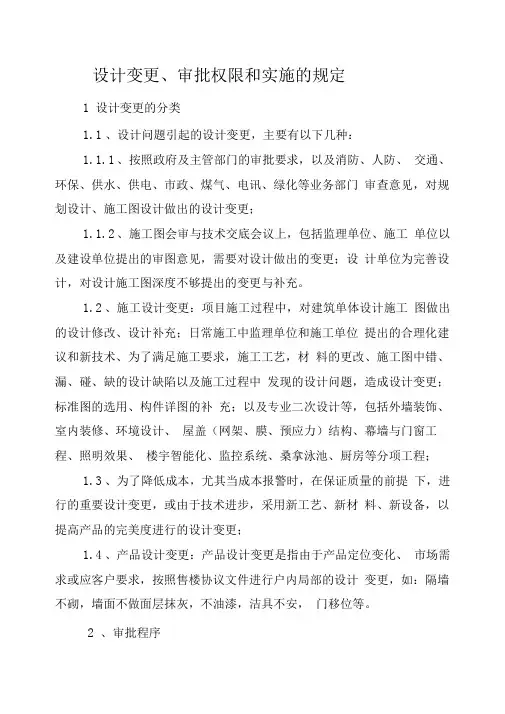 设计变更、审批权限和实施的规定

1 设计变更的分类

1.1 、设计问题引起的设计变更，主要有以下几种：

1.1.1 、按照政府及主管部门的审批要求，以及消防、人防、 交通、环保、供水、供电、市政、煤气、电讯、绿化等业务部门 审查意见，对规划设计、施工图设计做出的设计变更；

1.1.2 、施工图会审与技术交底会议上，包括监理单位、施工 单位以及建设单位提出的审图意见，需要对设计做出的变更；设 计单位为完善设计，对设计施工图深度不够提出的变更与补充。

1.2 、施工设计变更：项目施工过程中，对建筑单体设计施工 图做出的设计修改、设计补充；日常施工中监理单位和施工单位 提出的合理化建议和新技术、为了满足施工要求，施工工艺，材 料的更改、施工图中错、漏、碰、缺的设计缺陷以及施工过程中 发现的设计问题，造成设计变更；标准图的选用、构件详图的补 充；以及专业二次设计等，包括外墙装饰、室内装修、环境设计、 屋盖（网架、膜、预应力）结构、幕墙与门窗工程、照明效果、 楼宇智能化、监控系统、桑拿泳池、厨房等分项工程；

1.3 、为了降低成本，尤其当成本报警时，在保证质量的前提 下，进行的重要设计变更，或由于技术进步，采用新工艺、新材 料、新设备，以提高产品的完美度进行的设计变更；

1.4 、产品设计变更：产品设计变更是指由于产品定位变化、 市场需求或应客户要求，按照售楼协议文件进行户内局部的设计 变更，如：隔墙不砌，墙面不做面层抹灰，不油漆，洁具不安， 门移位等。

2 、审批程序